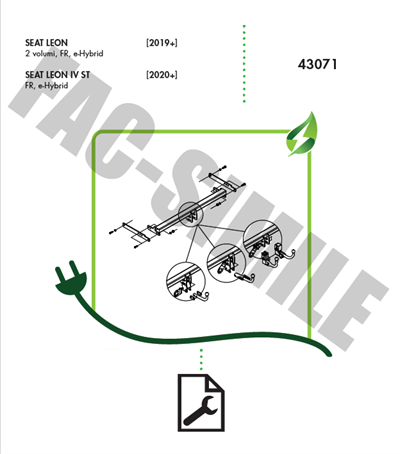 SEAT LEON [2019+]
2 volumi, FR, e-Hybrid

SEAT LEON IV ST [2020+]
FR, e-Hybrid

43071

FAC-SIMILE